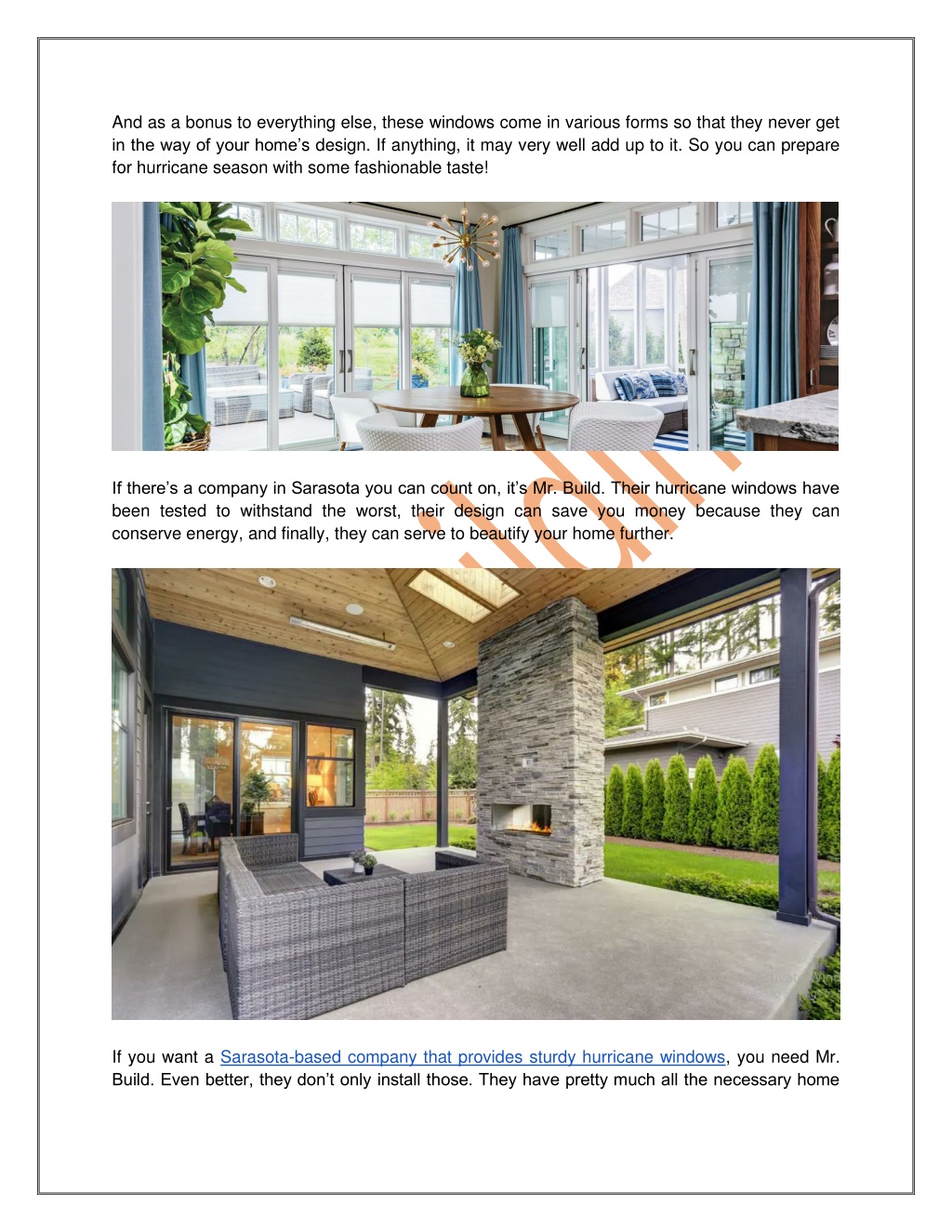 And as a bonus to everything else, these windows come in various forms so that they never get in the way of your home's design. If anything, it may very well add up to it. So you can prepare for hurricane season with some fashionable taste!

If there's a company in Sarasota you can count on, it's Mr. Build. Their hurricane windows have been tested to withstand the worst, their design can save you money because they can conserve energy, and finally, they can serve to beautify your home further.

If you want a Sarasota-based company that provides sturdy hurricane windows, you need Mr. Build. Even better, they don't only install those. They have pretty much all the necessary home